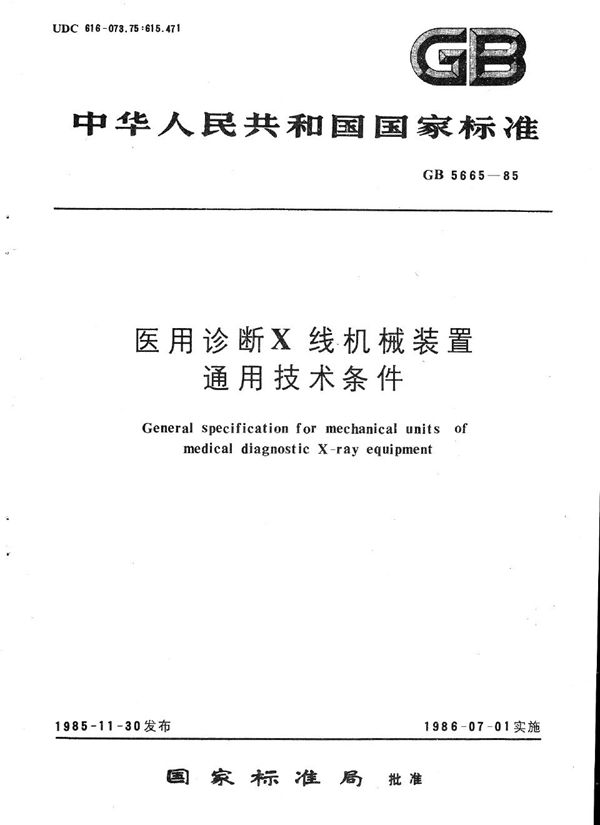 UDC 616-073.75:615.471

GB

中华人民共和国国家标准

GB 5665—85

医用诊断X线机械装置
通用技术条件

General specification for mechanical units of medical diagnostic X-ray equipment

1985-11-30发布

1986-07-01实施

国家标准局 批准